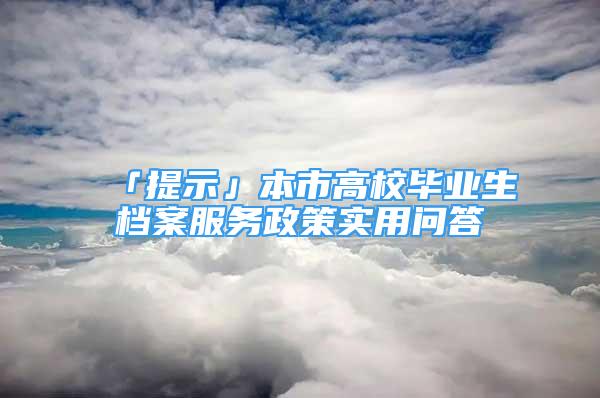 「提示」本市高校毕业生档案服务政策实用问答